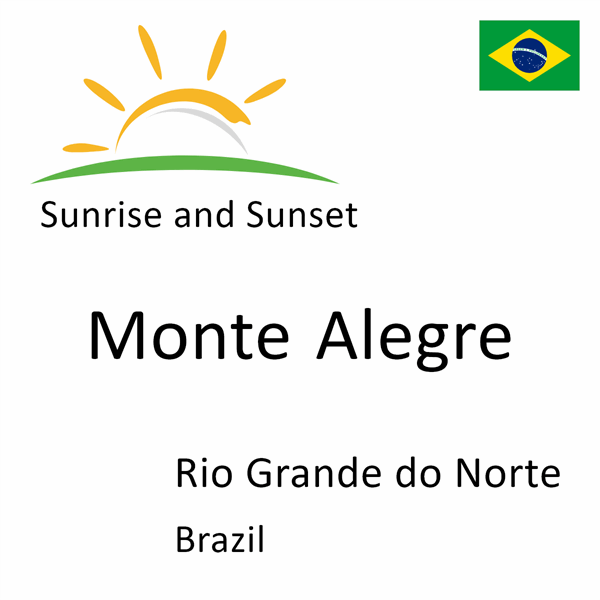 Sunrise and Sunset

Monte Alegre

Rio Grande do Norte

Brazil